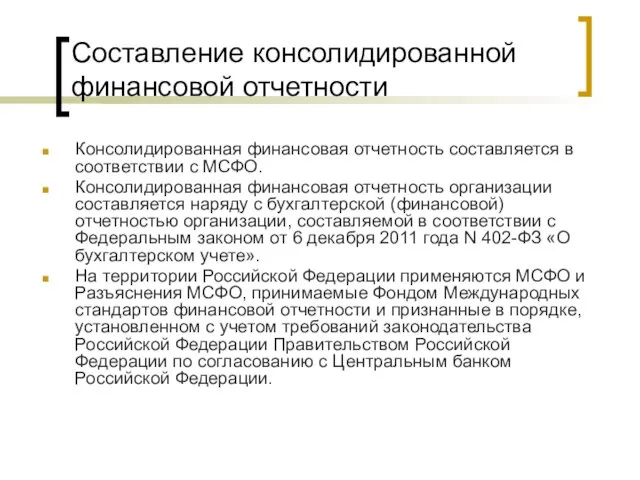 Составление консолидированной финансовой отчетности

Консолидированная финансовая отчетность составляется в соответствии с МСФО.

Консолидированная финансовая отчетность организации составляется наряду с бухгалтерской (финансовой) отчетностью организации, составляемой в соответствии с Федеральным законом от 6 декабря 2011 года N 402-ФЗ «О бухгалтерском учете».

На территории Российской Федерации применяются МСФО и Разъяснения МСФО, принимаемые Фондом Международных стандартов финансовой отчетности и признанные в порядке, установленном с учетом требований законодательства Российской Федерации Правительством Российской Федерации по согласованию с Центральным банком Российской Федерации.